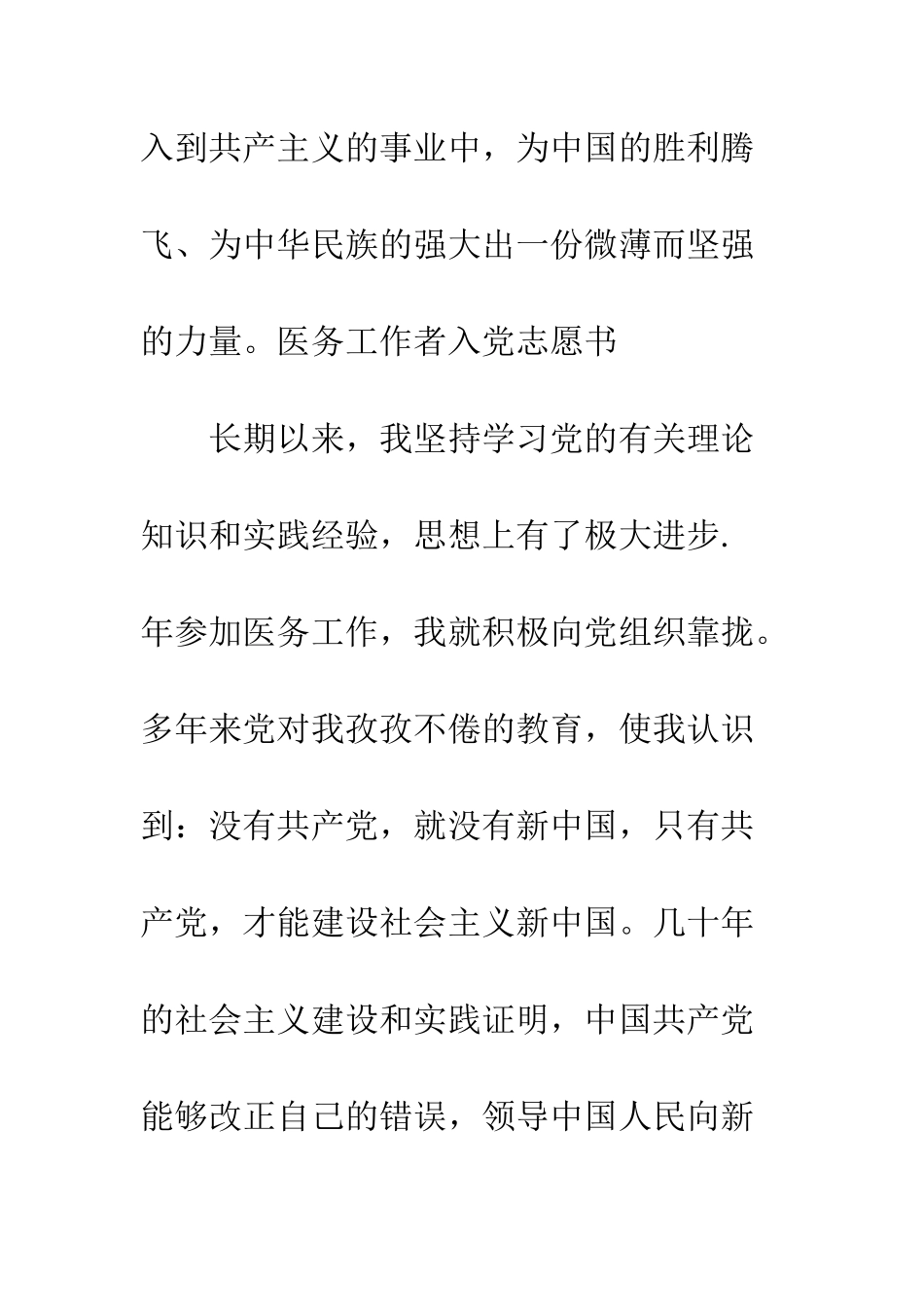 入到共产主义的事业中，为中国的胜利腾飞、为中华民族的强大出一份微薄而坚强的力量。医务工作者入党志愿书

长期以来，我坚持学习党的有关理论知识和实践经验，思想上有了极大进步.年参加医务工作，我就积极向党组织靠拢。多年来党对我孜孜不倦的教育，使我认识到：没有共产党，就没有新中国，只有共产党，才能建设社会主义新中国。几十年的社会主义建设和实践证明，中国共产党能够改正自己的错误，领导中国人民向新